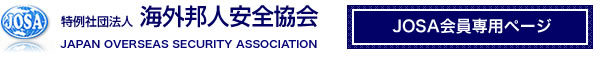 JOSA

特例社団法人 海外邦人安全協会

JAPAN OVERSEAS SECURITY ASSOCIATION

JOSA会員専用ページ